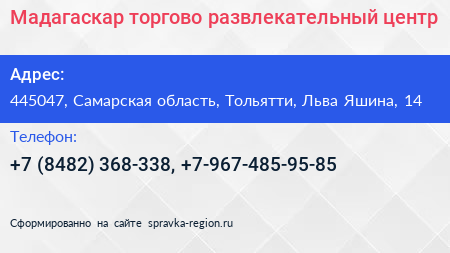 Мадагаскар торгово развлекательный центр

Адрес:

445047, Самарская область, Тольятти, Льва Яшина, 14

Телефон:

+7 (8482) 368-338, +7-967-485-95-85

Сформированно на сайте spravka-region.ru